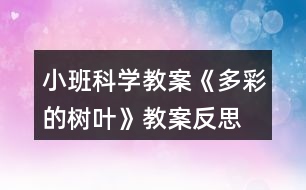 小班科学教案《多彩的树叶》教案反思